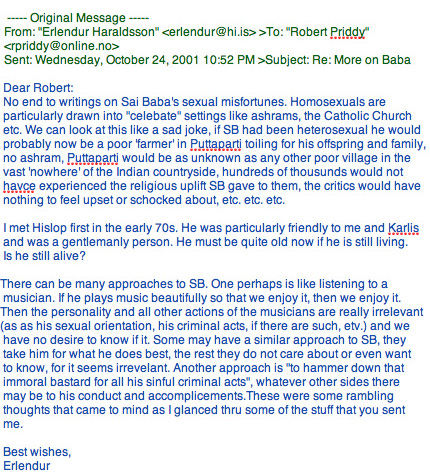 ----- Original Message -----
From: "Erlendur Haraldsson" <erlendur@hi.is> >To: "Robert Priddy" <rpriddy@online.no>
Sent: Wednesday, October 24, 2001 10:52 PM >Subject: Re: More on Baba

Dear Robert:
No end to writings on Sai Baba's sexual misfortunes. Homosexuals are particularly drawn into "celebate" settings like ashrams, the Catholic Church etc. We can look at this like a sad joke, if SB had been heterosexual he would probably now be a poor 'farmer' in Puttaparti toiling for his offspring and family, no ashram, Puttaparti would be as unknown as any other poor village in the vast 'nowhere' of the Indian countryside, hundreds of thousunds would not havce experienced the religious uplift SB gave to them, the critics would have nothing to feel upset or schocked about, etc. etc. etc.

I met Hislop first in the early 70s. He was particularly friendly to me and Karlis and was a gentlemanly person. He must be quite old now if he is still living. Is he still alive?

There can be many approaches to SB. One perhaps is like listening to a musician. If he plays music beautifully so that we enjoy it, then we enjoy it. Then the personality and all other actions of the musicians are really irrelevant (as as his sexual orientation, his criminal acts, if there are such, etv.) and we have no desire to know if it. Some may have a similar approach to SB, they take him for what he does best, the rest they do not care about or even want to know, for it seems irrevelant. Another approach is "to hammer down that immoral bastard for all his sinful criminal acts", whatever other sides there may be to his conduct and accomplicements.These were some rambling thoughts that came to mind as I glanced thru some of the stuff that you sent me.

Best wishes,
Erlendur